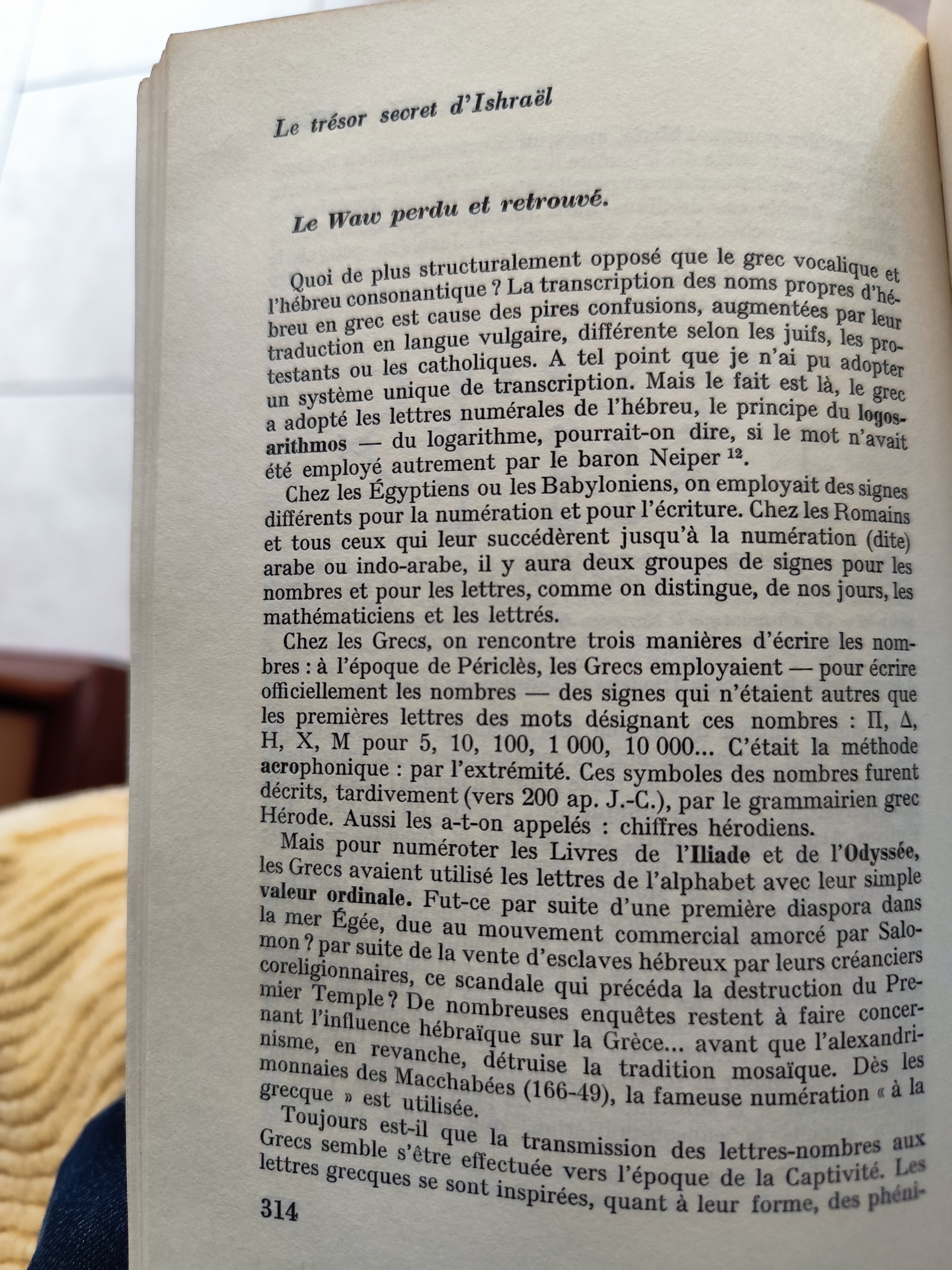 Le trésor secret d'Ishraël

Le Waw perdu et retrouvé.

Quoi de plus structuralement opposé que le grec vocalique et l'hébreu consonantique ? La transcription des noms propres d'hébreu en grec est cause des pires confusions, augmentées par leur traduction en langue vulgaire, différente selon les juifs, les protestants ou les catholiques. A tel point que je n'ai pu adopter un système unique de transcription. Mais le fait est là, le grec a adopté les lettres numérales de l'hébreu, le principe du logos-arithmos — du logarithme, pourrait-on dire, si le mot n'avait été employé autrement par le baron Neiper $^{12}$.

Chez les Égyptiens ou les Babyloniens, on employait des signes différents pour la numération et pour l'écriture. Chez les Romains et tous ceux qui leur succédèrent jusqu'à la numération (dite) arabe ou indo-arabe, il y aura deux groupes de signes pour les nombres et pour les lettres, comme on distingue, de nos jours, les mathématiciens et les lettrés.

Chez les Grecs, on rencontre trois manières d'écrire les nombres : à l'époque de Périclès, les Grecs employaient — pour écrire officiellement les nombres — des signes qui n'étaient autres que les premières lettres des mots désignant ces nombres : Π, Δ, H, X, M pour 5, 10, 100, 1 000, 10 000... C'était la méthode acrophonique : par l'extrémité. Ces symboles des nombres furent décrits, tardivement (vers 200 ap. J.-C.), par le grammairien grec Hérode. Aussi les a-t-on appelés : chiffres hérodiens.

Mais pour numéroter les Livres de l'Iliade et de l'Odyssée, les Grecs avaient utilisé les lettres de l'alphabet avec leur simple valeur ordinale. Fut-ce par suite d'une première diaspora dans la mer Égée, due au mouvement commercial amorcé par Salomon ? par suite de la vente d'esclaves hébreux par leurs créanciers coreligionnaires, ce scandale qui précéda la destruction du Premier Temple ? De nombreuses enquêtes restent à faire concernant l'influence hébraïque sur la Grèce... avant que l'alexandrinisme, en revanche, détruise la tradition mosaïque. Dès les monnaies des Macchabées (166-49), la fameuse numération « à la grecque » est utilisée.

Toujours est-il que la transmission des lettres-nombres aux Grecs semble s'être effectuée vers l'époque de la Captivité. Les lettres grecques se sont inspirées, quant à leur forme, des phéni-

314